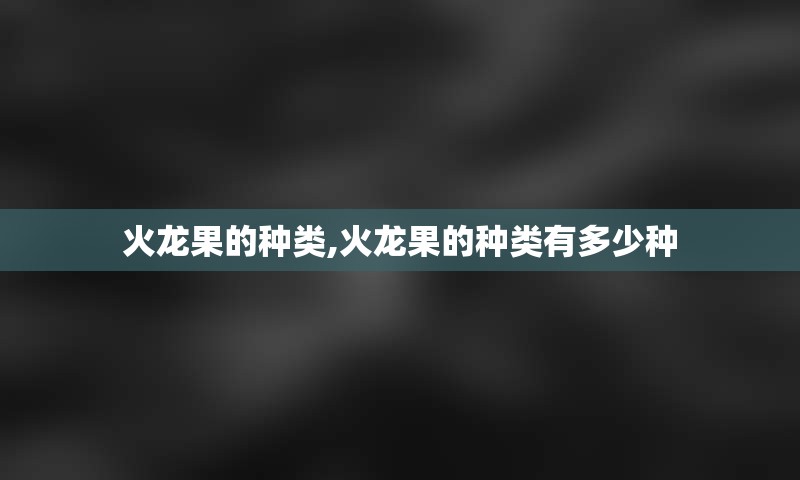 火龙果的种类,火龙果的种类有多少种